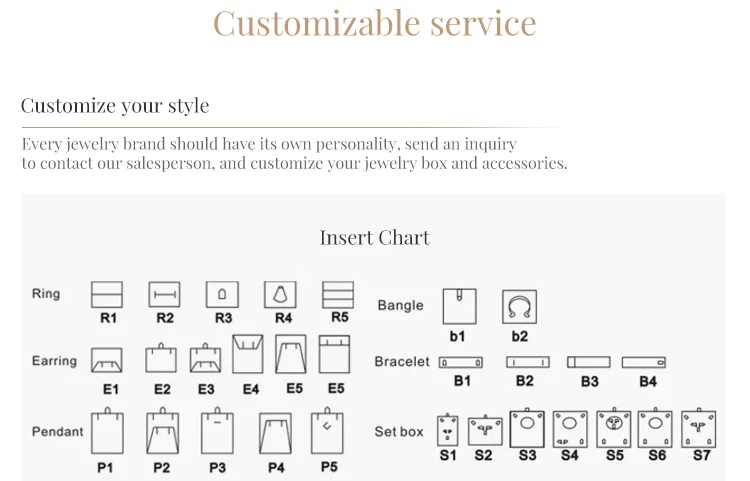 Customizable service

Customize your style

Every jewelry brand should have its own personality, send an inquiry to contact our salesperson, and customize your jewelry box and accessories.

Insert Chart

Ring
R1 R2 R3 R4 R5

Earring
E1 E2 E3 E4 E5 E5

Pendant
P1 P2 P3 P4 P5

Bangle
b1 b2

Bracelet
B1 B2 B3 B4

Set box
S1 S2 S3 S4 S5 S6 S7